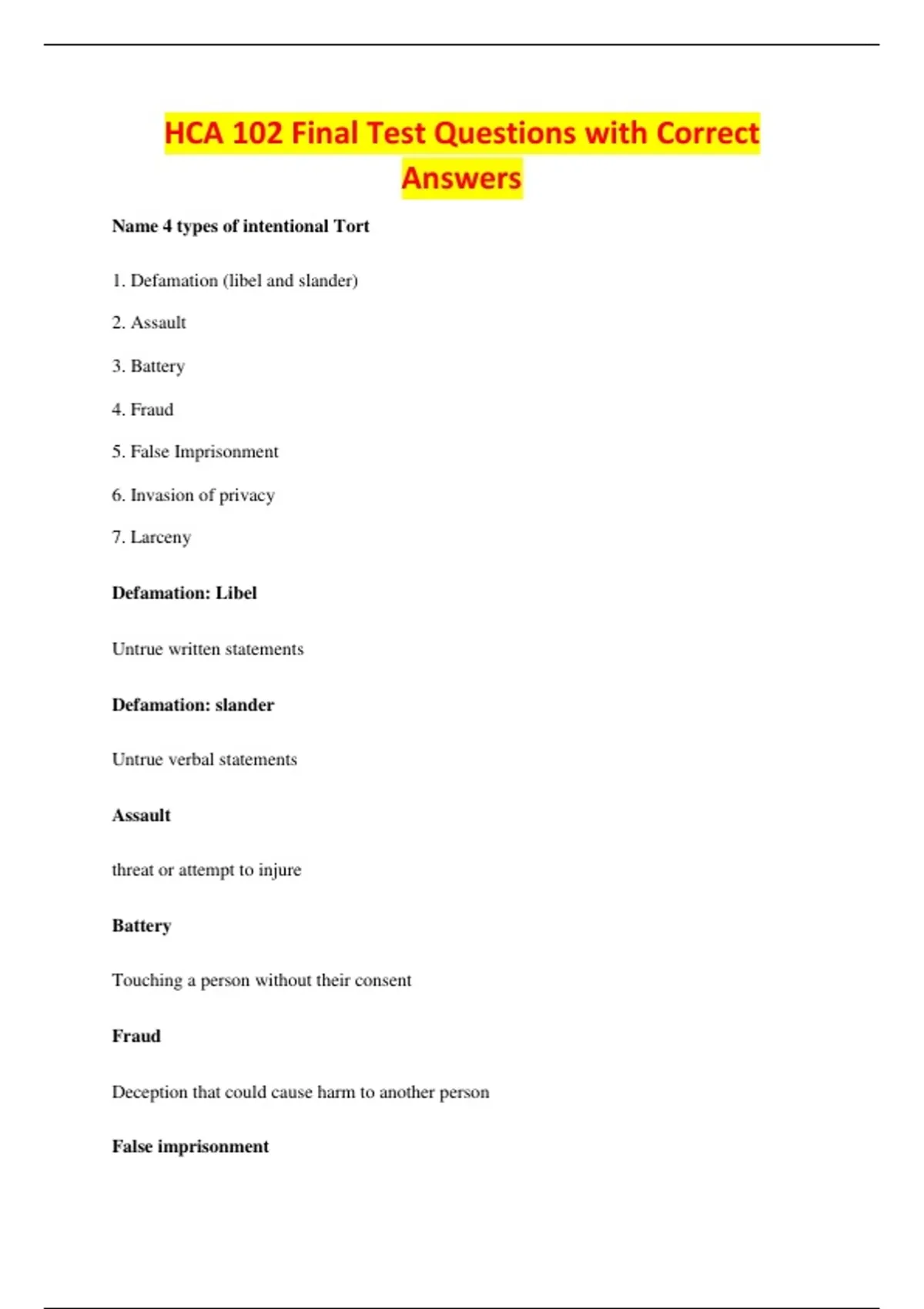 HCA 102 Final Test Questions with Correct Answers

Name 4 types of intentional Tort

1. Defamation (libel and slander)

2. Assault

3. Battery

4. Fraud

5. False Imprisonment

6. Invasion of privacy

7. Larceny

Defamation: Libel

Untrue written statements

Defamation: slander

Untrue verbal statements

Assault

threat or attempt to injure

Battery

Touching a person without their consent

Fraud

Deception that could cause harm to another person

False imprisonment